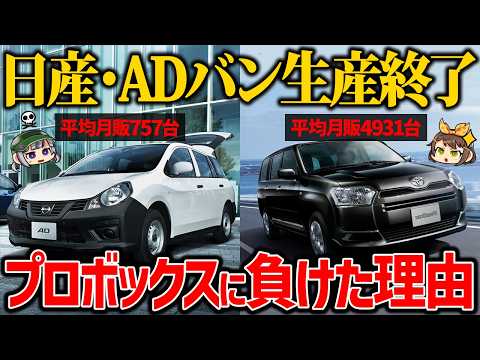 日産・ADバン生産終了

平均月販757台

平均月販4931台

AD

プロボックスに負けた理由